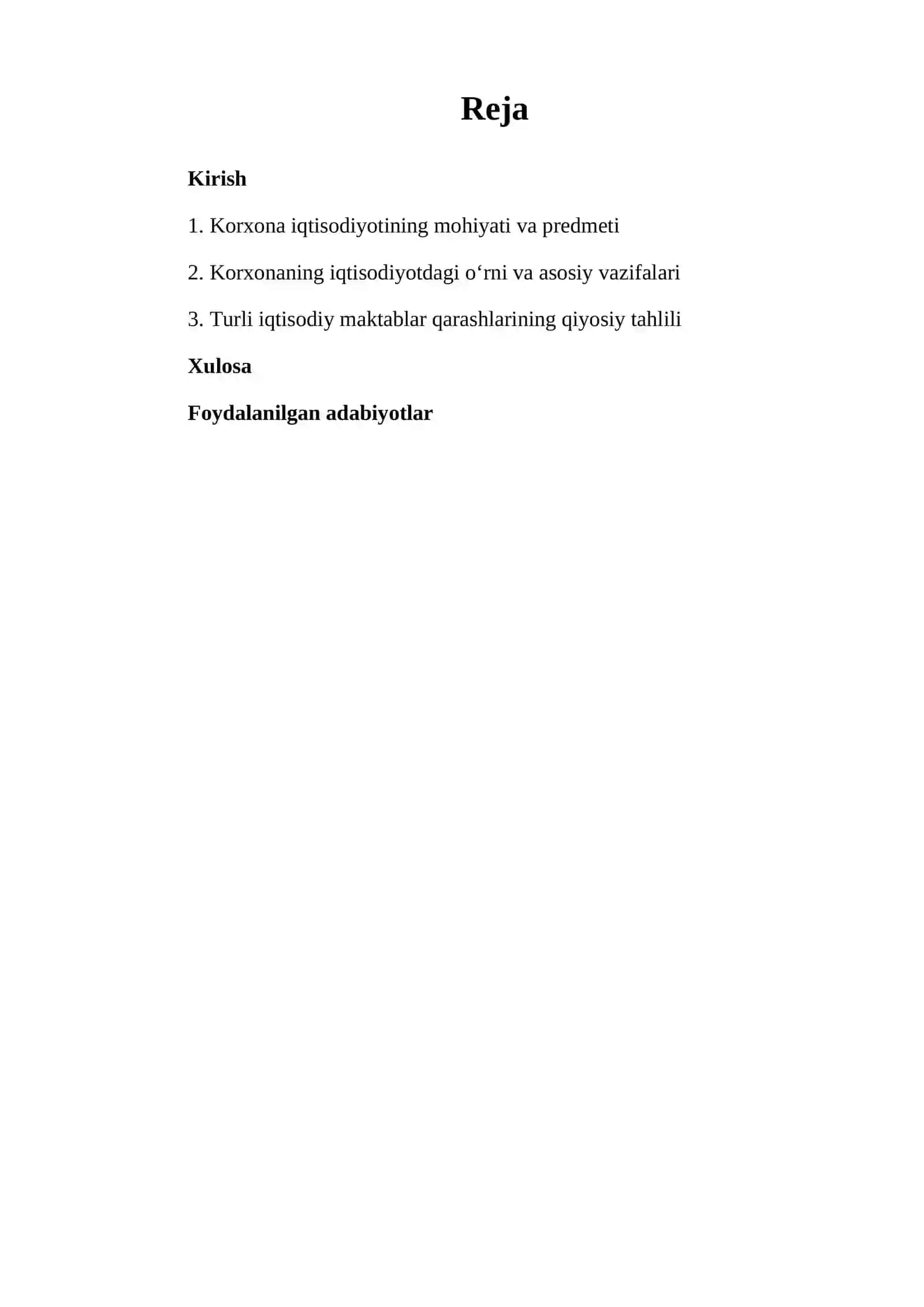 Reja

Kirish

1. Korxona iqtisodiyotining mohiyati va predmeti

2. Korxonaning iqtisodiyotdagi o‘rni va asosiy vazifalari

3. Turli iqtisodiy maktablar qarashlarining qiyosiy tahlili

Xulosa

Foydalanilgan adabiyotlar